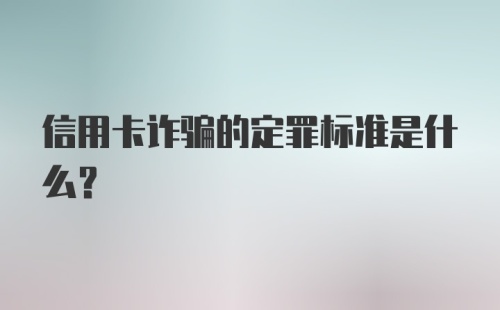 信用卡诈骗的定罪标准是什么?